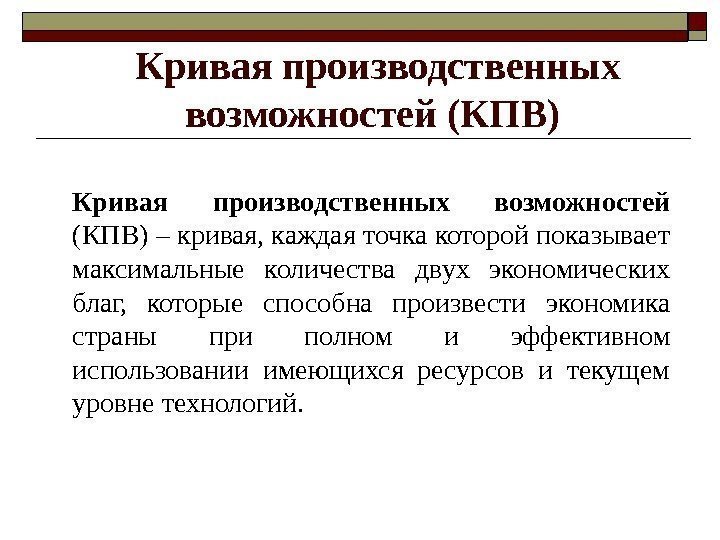 Кривая производственных возможностей (КПВ)

Кривая производственных возможностей (КПВ) – кривая, каждая точка которой показывает максимальные количества двух экономических благ, которые способна произвести экономика страны при полном и эффективном использовании имеющихся ресурсов и текущем уровне технологий.